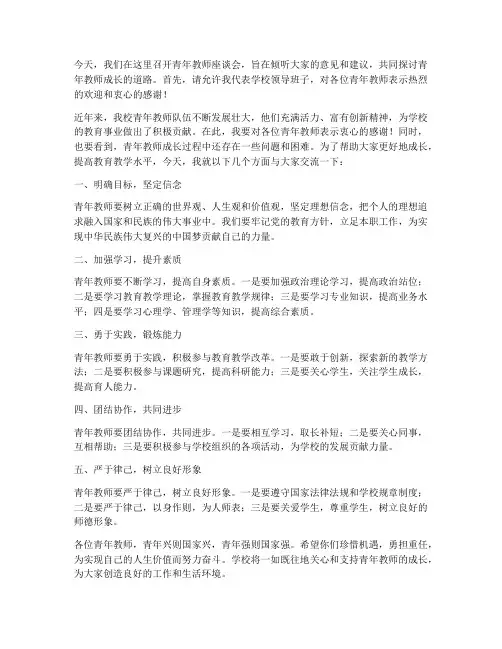 今天，我们在这里召开青年教师座谈会，旨在倾听大家的意见和建议，共同探讨青年教师成长的道路。首先，请允许我代表学校领导班子，对各位青年教师表示热烈的欢迎和衷心的感谢！

近年来，我校青年教师队伍不断发展壮大，他们充满活力、富有创新精神，为学校的教育事业做出了积极贡献。在此，我要对各位青年教师表示衷心的感谢！同时，也要看到，青年教师成长过程中还存在一些问题和困难。为了帮助大家更好地成长，提高教育教学水平，今天，我就以下几个方面与大家交流一下：

一、明确目标，坚定信念

青年教师要树立正确的世界观、人生观和价值观，坚定理想信念，把个人的理想追求融入国家和民族的伟大事业中。我们要牢记党的教育方针，立足本职工作，为实现中华民族伟大复兴的中国梦贡献自己的力量。

二、加强学习，提升素质

青年教师要不断学习，提高自身素质。一是要加强政治理论学习，提高政治站位；二是要学习教育教学理论，掌握教育教学规律；三是要学习专业知识，提高业务水平；四是要学习心理学、管理学等知识，提高综合素质。

三、勇于实践，锻炼能力

青年教师要勇于实践，积极参与教育教学改革。一是要敢于创新，探索新的教学方法；二是要积极参与课题研究，提高科研能力；三是要关心学生，关注学生成长，提高育人能力。

四、团结协作，共同进步

青年教师要团结协作，共同进步。一是要相互学习，取长补短；二是要关心同事，互相帮助；三是要积极参与学校组织的各项活动，为学校的发展贡献力量。

五、严于律己，树立良好形象

青年教师要严于律己，树立良好形象。一是要遵守国家法律法规和学校规章制度；二是要严于律己，以身作则，为人师表；三是要关爱学生，尊重学生，树立良好的师德形象。

各位青年教师，青年兴则国家兴，青年强则国家强。希望你们珍惜机遇，勇担重任，为实现自己的人生价值而努力奋斗。学校将一如既往地关心和支持青年教师的成长，为大家创造良好的工作和生活环境。